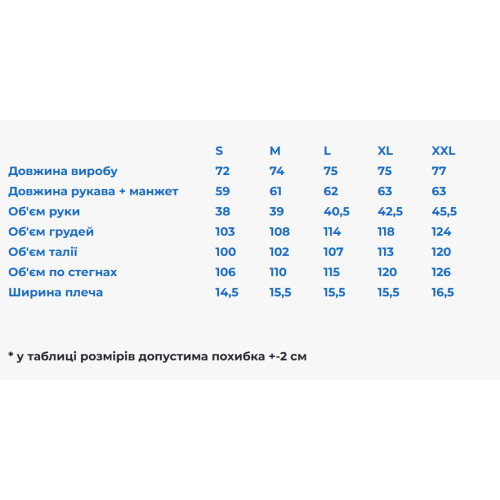 | | S | M | L | XL | XXL |
|---|---|---|---|---|---|
| Довжина виробу | 72 | 74 | 75 | 75 | 77 |
| Довжина рукава + манжет | 59 | 61 | 62 | 63 | 63 |
| Об'єм руки | 38 | 39 | 40,5 | 42,5 | 45,5 |
| Об'єм грудей | 103 | 108 | 114 | 118 | 124 |
| Об'єм талії | 100 | 102 | 107 | 113 | 120 |
| Об'єм по стегнах | 106 | 110 | 115 | 120 | 126 |
| Ширина плеча | 14,5 | 15,5 | 15,5 | 15,5 | 16,5 |

* у таблиці розмірів допустима похибка +-2 см